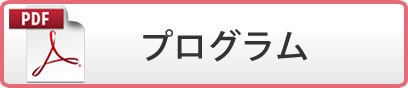 PDF

プログラム